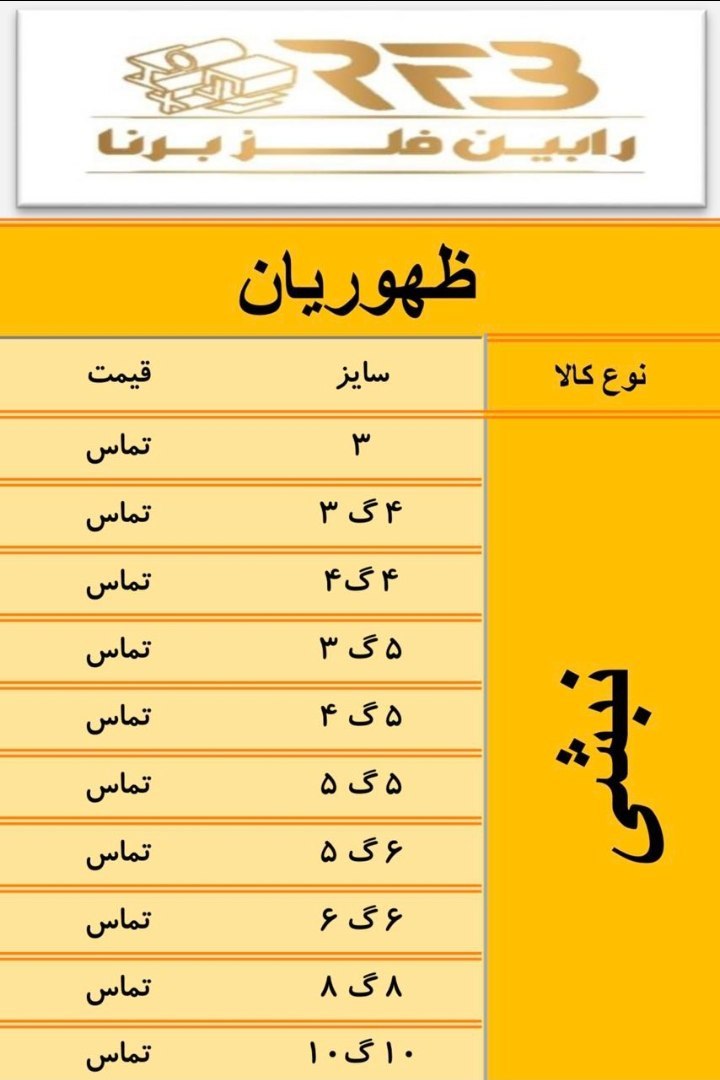 RFB
رابین فلز برنا

ظهوریان

| نوع کالا | سایز | قیمت |
|---|---|---|
| نبشی | ۳ | تماس |
| | ۴ گ ۳ | تماس |
| | ۴ گ ۴ | تماس |
| | ۵ گ ۳ | تماس |
| | ۵ گ ۴ | تماس |
| | ۵ گ ۵ | تماس |
| | ۶ گ ۵ | تماس |
| | ۶ گ ۶ | تماس |
| | ۸ گ ۸ | تماس |
| | ۱۰ گ ۱۰ | تماس |